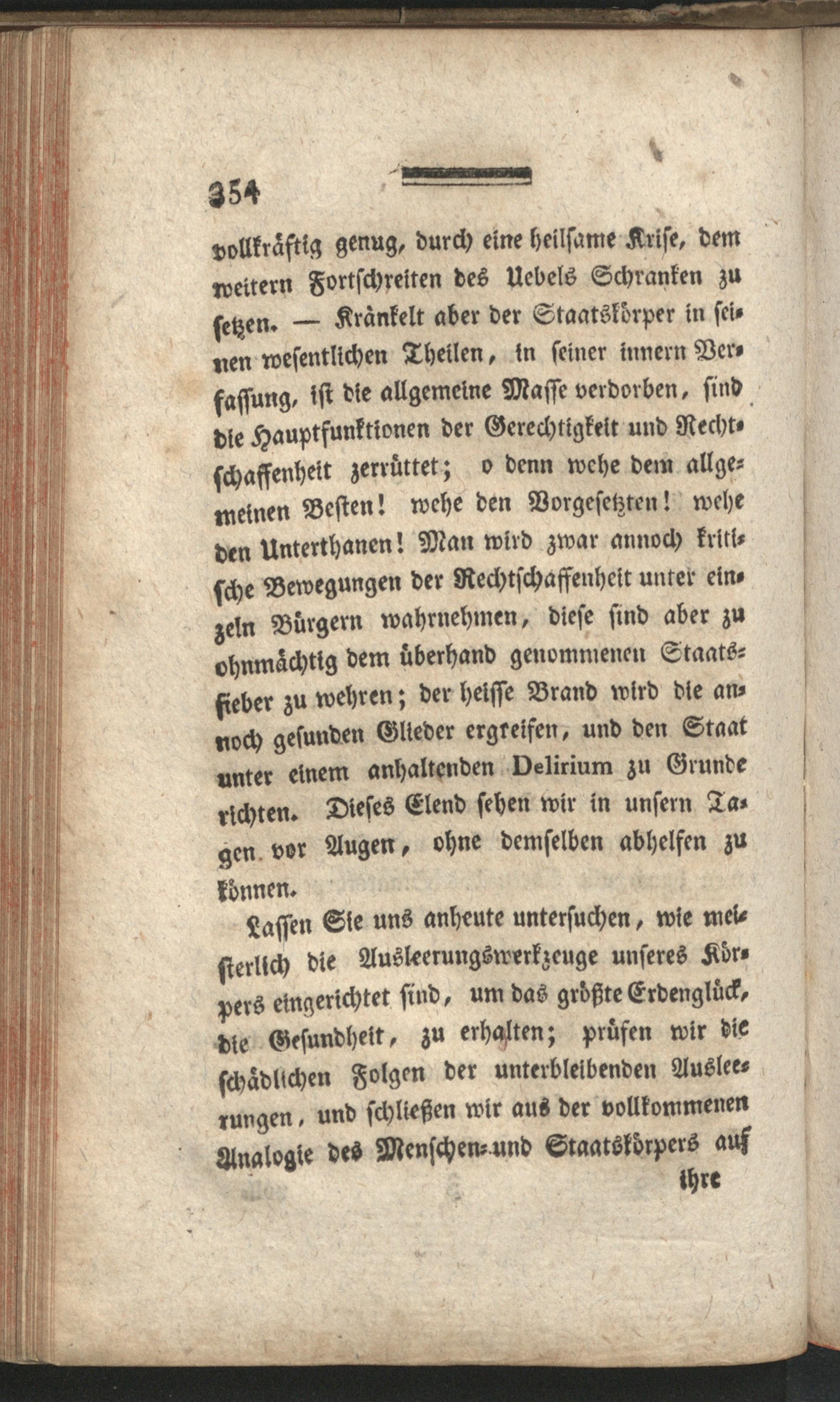 354

vollkräftig genug, durch eine heilsame Krise, dem weitern Fortschreiten des Uebels Schranken zu setzen. — Kränkelt aber der Staatskörper in seinen wesentlichen Theilen, in seiner innern Verfassung, ist die allgemeine Masse verdorben, sind die Hauptfunktionen der Gerechtigkeit und Rechtschaffenheit zerrüttet; o denn wehe dem allgemeinen Besten! wehe den Vorgesetzten! wehe den Unterthanen! Man wird zwar annoch kritische Bewegungen der Rechtschaffenheit unter einzeln Bürgern wahrnehmen, diese sind aber zu ohnmächtig dem überhand genommenen Staatsfieber zu wehren; der heisse Brand wird die annoch gesunden Glieder ergreifen, und den Staat unter einem anhaltenden Delirium zu Grunde richten. Dieses Elend sehen wir in unsern Tagen vor Augen, ohne demselben abhelfen zu können.

Lassen Sie uns anheute untersuchen, wie meisterlich die Ausleerungswerkzeuge unseres Körpers eingerichtet sind, um das größte Erdenglück, die Gesundheit, zu erhalten; prüfen wir die schädlichen Folgen der unterbleibenden Ausleerungen, und schließen wir aus der vollkommenen Analogie des Menschen- und Staatskörpers auf

ihre